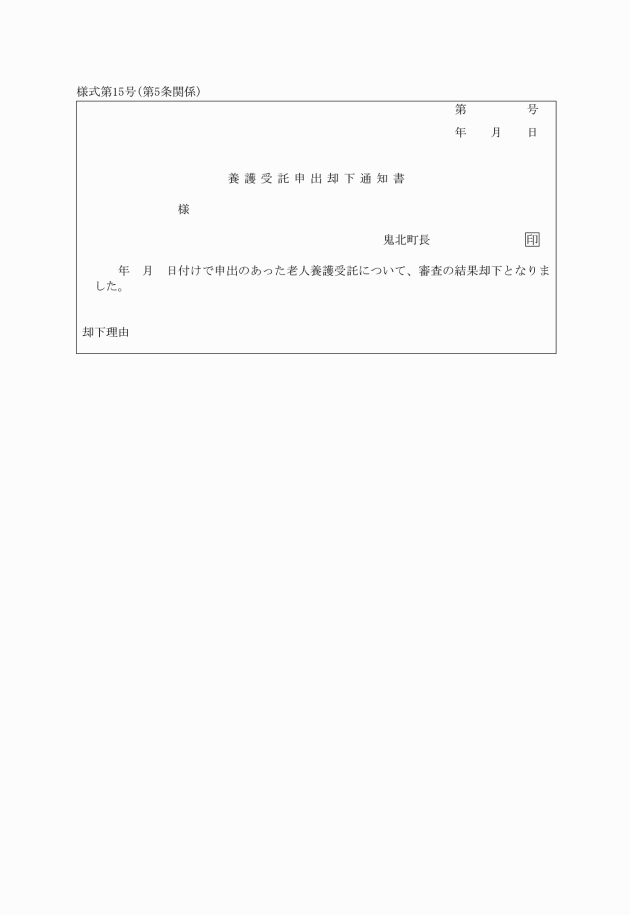 様式第15号(第5条関係)

第　　　号
年　月　日

養護受託申出却下通知書

様

鬼北町長　　　　　印

年　月　日付けで申出のあった老人養護受託について、審査の結果却下となりました。

却下理由